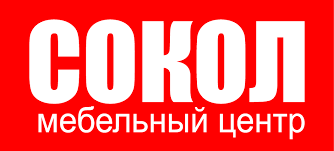 СОКОЛ
мебельный центр